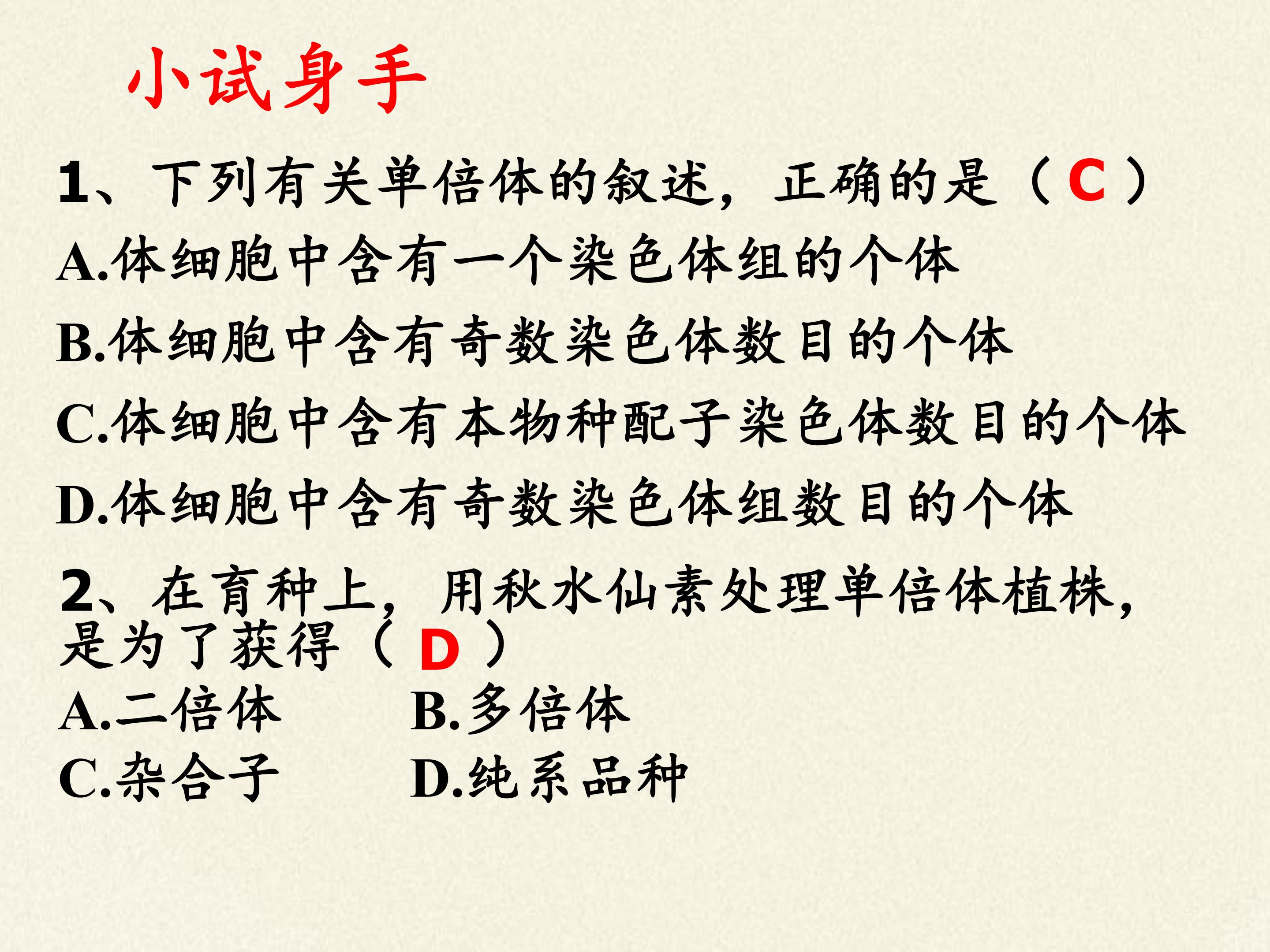 小试身手

1、下列有关单倍体的叙述，正确的是（C）

A.体细胞中含有一个染色体组的个体

B.体细胞中含有奇数染色体数目的个体

C.体细胞中含有本物种配子染色体数目的个体

D.体细胞中含有奇数染色体组数目的个体

2、在育种上，用秋水仙素处理单倍体植株，是为了获得（D）

A.二倍体 B.多倍体

C.杂合子 D.纯系品种